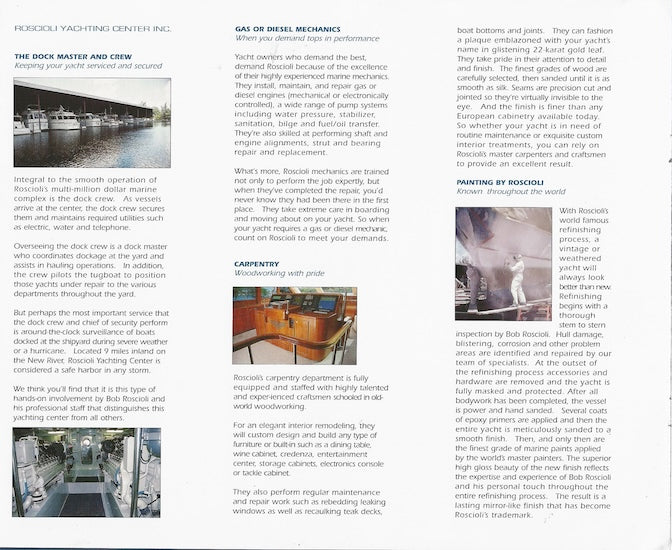 ROSCIOLI YACHTING CENTER INC.

THE DOCK MASTER AND CREW
Keeping your yacht serviced and secured

Integral to the smooth operation of Roscioli's multi-million dollar marine complex is the dock crew. As vessels arrive at the center, the dock crew secures them and maintains required utilities such as electric, water and telephone.

Overseeing the dock crew is a dock master who coordinates dockage at the yard and assists in hauling operations. In addition, the crew pilots the tugboat to position those yachts under repair to the various departments throughout the yard.

But perhaps the most important service that the dock crew and chief of security perform is around-the-clock surveillance of boats docked at the shipyard during severe weather or a hurricane. Located 9 miles inland on the New River, Roscioli Yachting Center is considered a safe harbor in any storm.

We think you'll find that it is this type of hands-on involvement by Bob Roscioli and his professional staff that distinguishes this yachting center from all others.

GAS OR DIESEL MECHANICS
When you demand tops in performance

Yacht owners who demand the best, demand Roscioli because of the excellence of their highly experienced marine mechanics. They install, maintain, and repair gas or diesel engines (mechanical or electronically controlled), a wide range of pump systems including water pressure, stabilizer, sanitation, bilge and fuel/oil transfer. They're also skilled at performing shaft and engine alignments, strut and bearing repair and replacement.

What's more, Roscioli mechanics are trained not only to perform the job expertly, but when they've completed the repair, you'd never know they had been there in the first place. They take extreme care in boarding and moving about on your yacht. So when your yacht requires a gas or diesel mechanic, count on Roscioli to meet your demands.

CARPENTRY
Woodworking with pride

Roscioli's carpentry department is fully equipped and staffed with highly talented and experienced craftsmen schooled in old-world woodworking.

For an elegant interior remodeling, they will custom design and build any type of furniture or built-in such as a dining table, wine cabinet, credenza, entertainment center, storage cabinets, electronics console or tackle cabinet.

They also perform regular maintenance and repair work such as rebedding leaking windows as well as recaulking teak decks, boat bottoms and joints. They can fashion a plaque emblazoned with your yacht's name in glistening 22-karat gold leaf. They take pride in their attention to detail and finish. The finest grades of wood are carefully selected, then sanded until it is as smooth as silk. Seams are precision cut and jointed so they're virtually invisible to the eye. And the finish is finer than any European cabinetry available today. So whether your yacht is in need of routine maintenance or exquisite custom interior treatments, you can rely on Roscioli's master carpenters and craftsmen to provide an excellent result.

PAINTING BY ROSCIOLI
Known throughout the world

With Roscioli's world famous refinishing process, a vintage or weathered yacht will always look better than new. Refinishing begins with a thorough stem to stern inspection by Bob Roscioli. Hull damage, blistering, corrosion and other problem areas are identified and repaired by our team of specialists. At the outset of the refinishing process accessories and hardware are removed and the yacht is fully masked and protected. After all bodywork has been completed, the vessel is power and hand sanded. Several coats of epoxy primers are applied and then the entire yacht is meticulously sanded to a smooth finish. Then, and only then are the finest grade of marine paints applied by the world's master painters. The superior high gloss beauty of the new finish reflects the expertise and experience of Bob Roscioli and his personal touch throughout the entire refinishing process. The result is a lasting mirror-like finish that has become Roscioli's trademark.